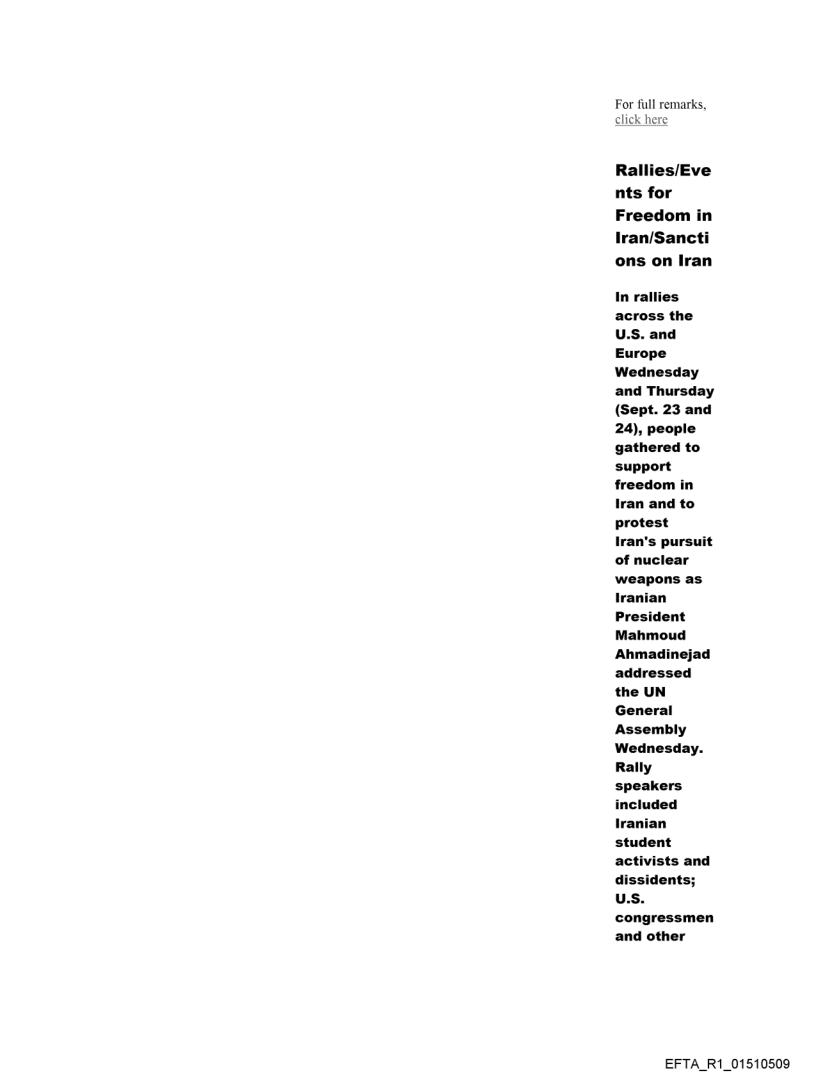 For full remarks, click here

Rallies/Events for Freedom in Iran/Sanctions on Iran

In rallies across the U.S. and Europe Wednesday and Thursday (Sept. 23 and 24), people gathered to support freedom in Iran and to protest Iran's pursuit of nuclear weapons as Iranian President Mahmoud Ahmadinejad addressed the UN General Assembly Wednesday. Rally speakers included Iranian student activists and dissidents; U.S. congressmen and other

EFTA_R1_01510509